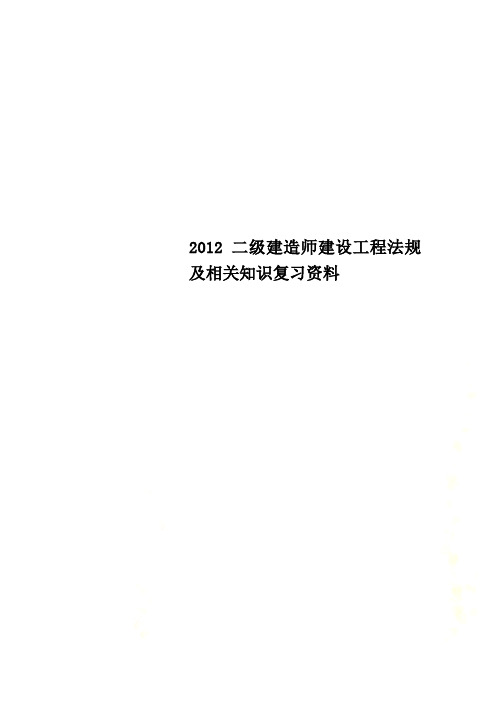 2012 二级建造师建设工程法规及相关知识复习资料